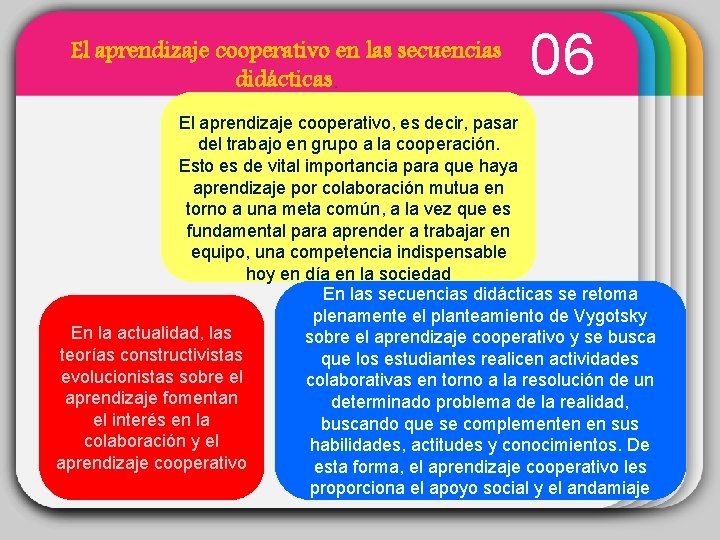 El aprendizaje cooperativo en las secuencias didácticas.

06

El aprendizaje cooperativo, es decir, pasar del trabajo en grupo a la cooperación. Esto es de vital importancia para que haya aprendizaje por colaboración mutua en torno a una meta común, a la vez que es fundamental para aprender a trabajar en equipo, una competencia indispensable hoy en día en la sociedad

En la actualidad, las teorías constructivistas evolucionistas sobre el aprendizaje fomentan el interés en la colaboración y el aprendizaje cooperativo

En las secuencias didácticas se retoma plenamente el planteamiento de Vygotsky sobre el aprendizaje cooperativo y se busca que los estudiantes realicen actividades colaborativas en torno a la resolución de un determinado problema de la realidad, buscando que se complementen en sus habilidades, actitudes y conocimientos. De esta forma, el aprendizaje cooperativo les proporciona el apoyo social y el andamiaje